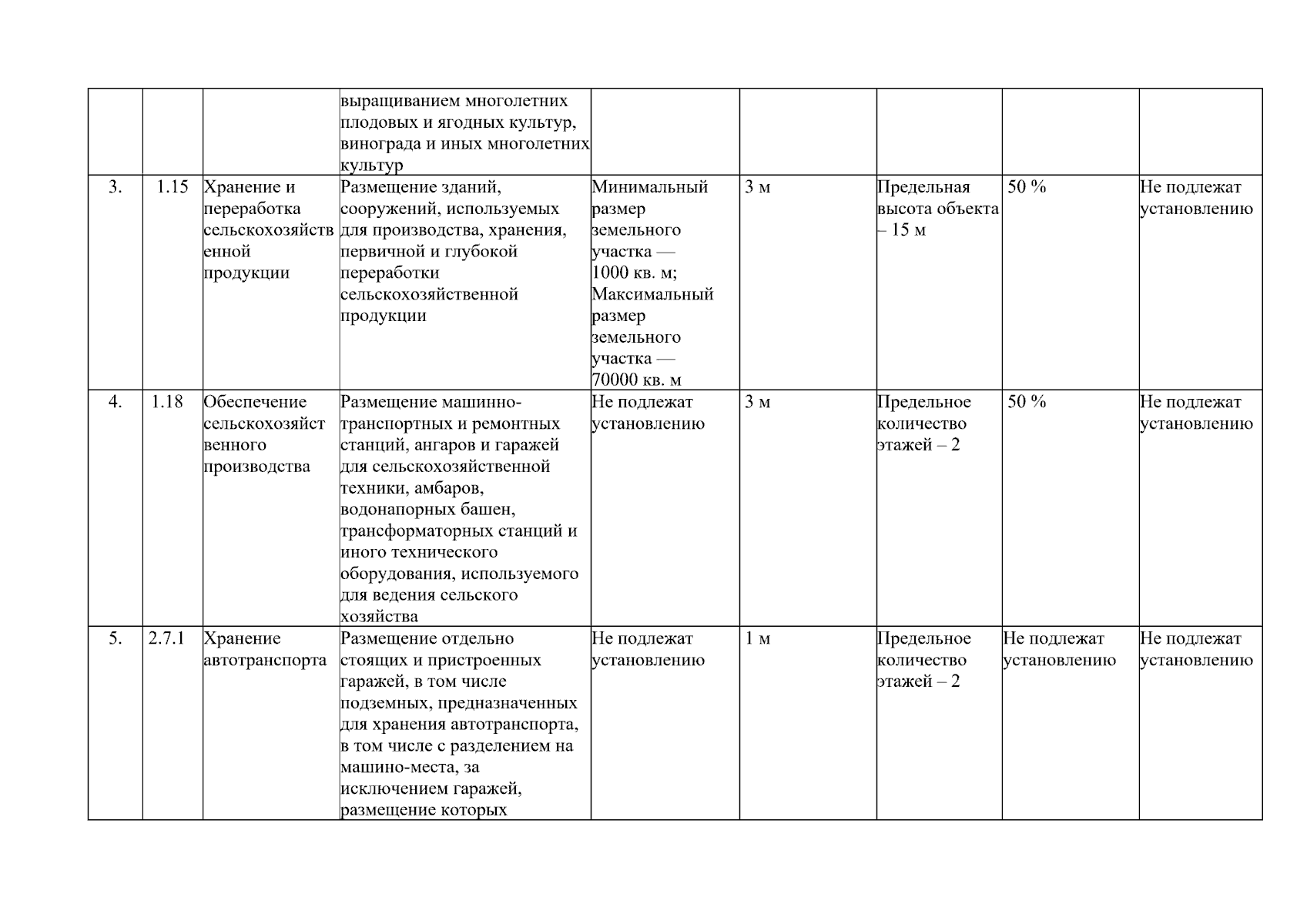 |  |  |  |  |  |  |  |  |  |
|---|---|---|---|---|---|---|---|---|
|  |  |  | выращиванием многолетних плодовых и ягодных культур, винограда и иных многолетних культур |  |  |  |  |  |
| 3. | 1.15 | Хранение и переработка сельскохозяйственной продукции | Размещение зданий, сооружений, используемых для производства, хранения, первичной и глубокой переработки сельскохозяйственной продукции | Минимальный размер земельного участка — 1000 кв. м; Максимальный размер земельного участка — 70000 кв. м | 3 м | Предельная высота объекта – 15 м | 50 % | Не подлежат установлению |
| 4. | 1.18 | Обеспечение сельскохозяйственного производства | Размещение машинно-транспортных и ремонтных станций, ангаров и гаражей для сельскохозяйственной техники, амбаров, водонапорных башен, трансформаторных станций и иного технического оборудования, используемого для ведения сельского хозяйства | Не подлежат установлению | 3 м | Предельное количество этажей – 2 | 50 % | Не подлежат установлению |
| 5. | 2.7.1 | Хранение автотранспорта | Размещение отдельно стоящих и пристроенных гаражей, в том числе подземных, предназначенных для хранения автотранспорта, в том числе с разделением на машино-места, за исключением гаражей, размещение которых | Не подлежат установлению | 1 м | Предельное количество этажей – 2 | Не подлежат установлению | Не подлежат установлению |